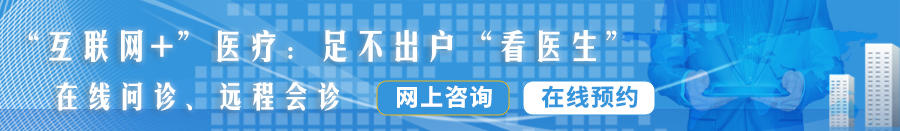 “互联网+”医疗：足不出户“看医生”

在线问诊、远程会诊

网上咨询

在线预约